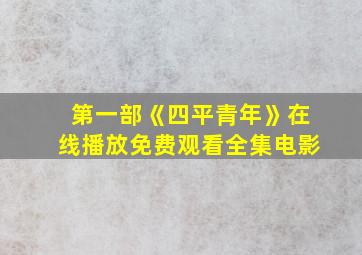 第一部《四平青年》在线播放免费观看全集电影